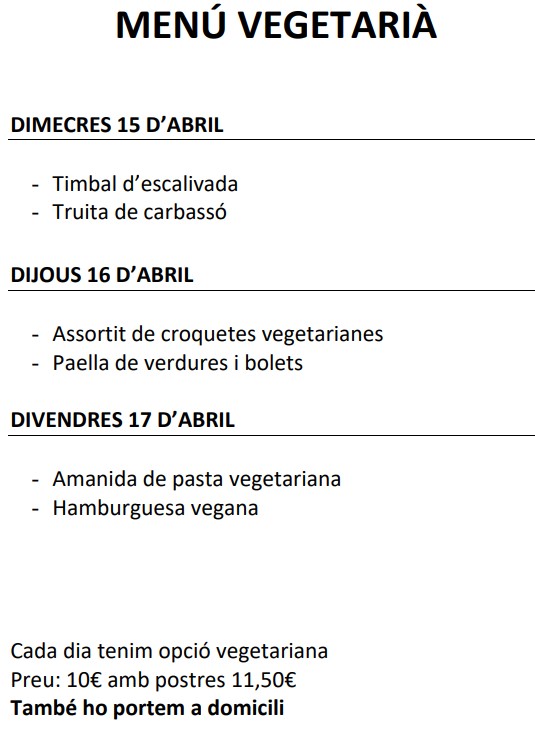 MENÚ VEGETARIÀ

DIMECRES 15 D'ABRIL

- Timbal d'escalivada
- Truita de carbassó

DIJOUS 16 D'ABRIL

- Assortit de croquetes vegetarianes
- Paella de verdures i bolets

DIVENDRES 17 D'ABRIL

- Amanida de pasta vegetariana
- Hamburguesa vegana

Cada dia tenim opció vegetariana
Preu: 10€ amb postres 11,50€
També ho portem a domicili